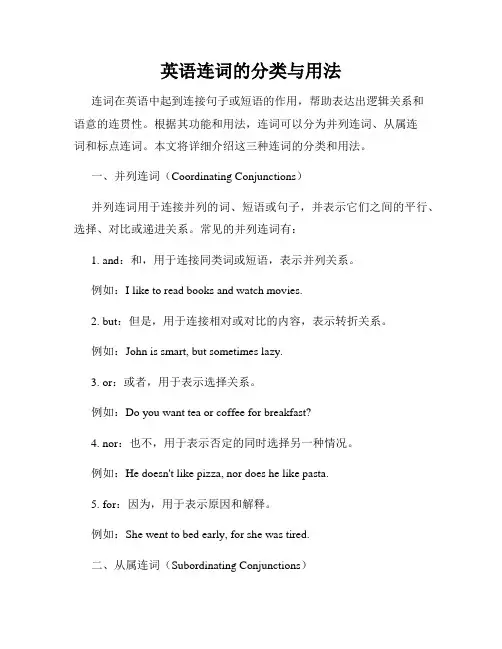 英语连词的分类与用法

连词在英语中起到连接句子或短语的作用，帮助表达出逻辑关系和语意的连贯性。根据其功能和用法，连词可以分为并列连词、从属连词和标点连词。本文将详细介绍这三种连词的分类和用法。

一、并列连词（Coordinating Conjunctions）

并列连词用于连接并列的词、短语或句子，并表示它们之间的平行、选择、对比或递进关系。常见的并列连词有：

1. and：和，用于连接同类词或短语，表示并列关系。

例如：I like to read books and watch movies.

2. but：但是，用于连接相对或对比的内容，表示转折关系。

例如：John is smart, but sometimes lazy.

3. or：或者，用于表示选择关系。

例如：Do you want tea or coffee for breakfast?

4. nor：也不，用于表示否定的同时选择另一种情况。

例如：He doesn't like pizza, nor does he like pasta.

5. for：因为，用于表示原因和解释。

例如：She went to bed early, for she was tired.

二、从属连词（Subordinating Conjunctions）